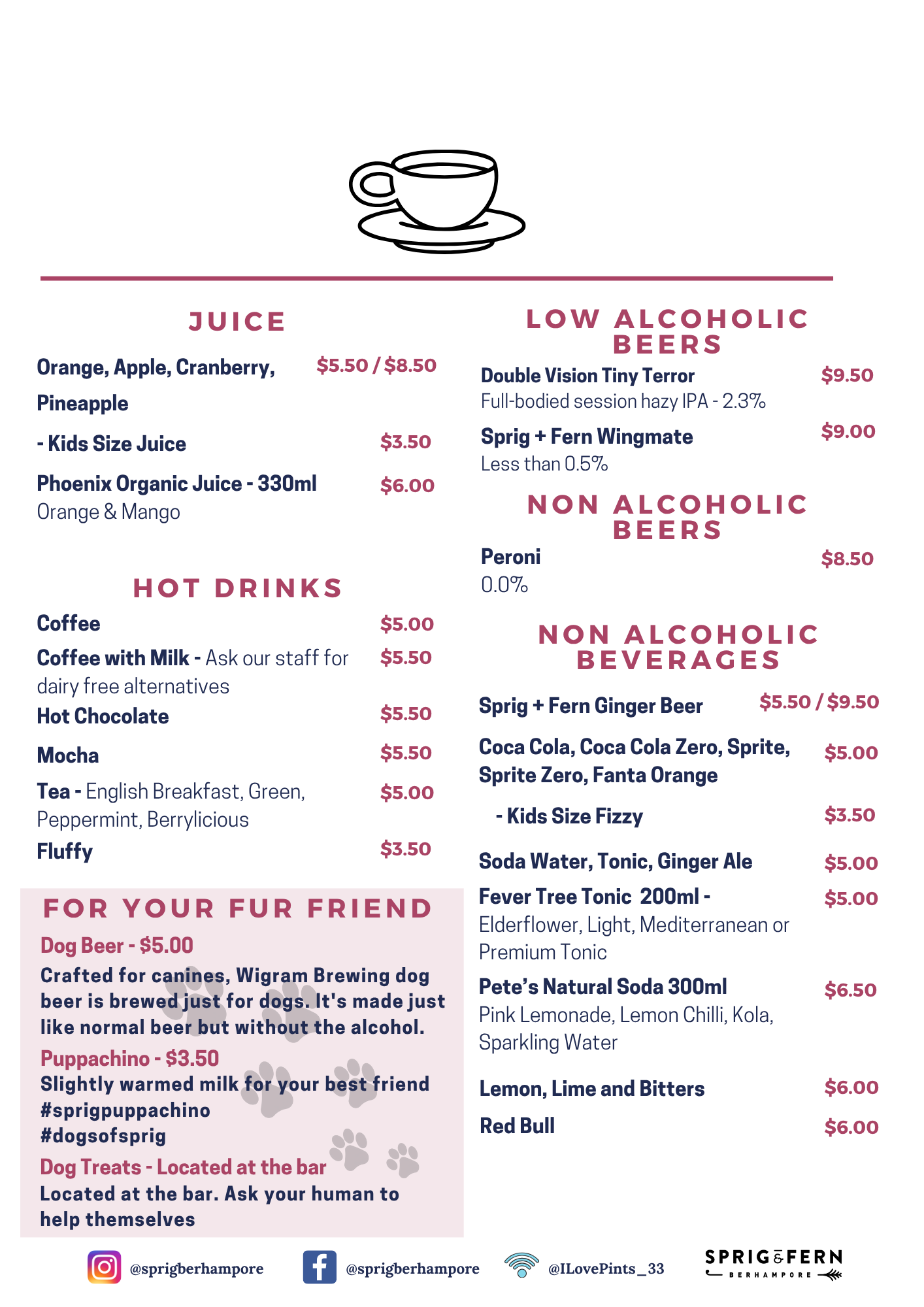 JUICE

Orange, Apple, Cranberry, Pineapple $5.50 / $8.50

- Kids Size Juice $3.50

Phoenix Organic Juice - 330ml $6.00
Orange & Mango

HOT DRINKS

Coffee $5.00

Coffee with Milk - Ask our staff for dairy free alternatives $5.50

Hot Chocolate $5.50

Mocha $5.50

Tea - English Breakfast, Green, Peppermint, Berrylicious $5.00

Fluffy $3.50

FOR YOUR FUR FRIEND

Dog Beer - $5.00
Crafted for canines, Wigram Brewing dog beer is brewed just for dogs. It's made just like normal beer but without the alcohol.

Puppachino - $3.50
Slightly warmed milk for your best friend
#sprigpuppachino
#dogsofsprig

Dog Treats - Located at the bar
Located at the bar. Ask your human to help themselves

LOW ALCOHOLIC BEERS

Double Vision Tiny Terror $9.50
Full-bodied session hazy IPA - 2.3%

Sprig + Fern Wingmate $9.00
Less than 0.5%

NON ALCOHOLIC BEERS

Peroni $8.50
0.0%

NON ALCOHOLIC BEVERAGES

Sprig + Fern Ginger Beer $5.50 / $9.50

Coca Cola, Coca Cola Zero, Sprite, Sprite Zero, Fanta Orange $5.00

- Kids Size Fizzy $3.50

Soda Water, Tonic, Ginger Ale $5.00

Fever Tree Tonic 200ml - $5.00
Elderflower, Light, Mediterranean or Premium Tonic

Pete's Natural Soda 300ml $6.50
Pink Lemonade, Lemon Chilli, Kola, Sparkling Water

Lemon, Lime and Bitters $6.00

Red Bull $6.00

@sprigberhampore @sprigberhampore @ILovePints_33

SPRIG & FERN
BERHAMPORE